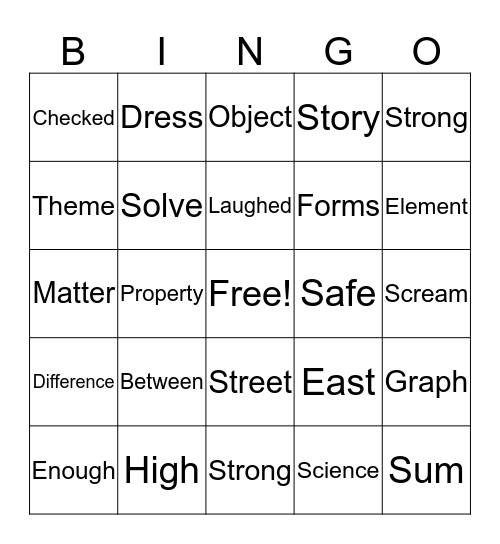 | B | I | N | G | O |
|---|---|---|---|---|
| Checked | Dress | Object | Story | Strong |
| Theme | Solve | Laughed | Forms | Element |
| Matter | Property | Free! | Safe | Scream |
| Difference | Between | Street | East | Graph |
| Enough | High | Strong | Science | Sum |